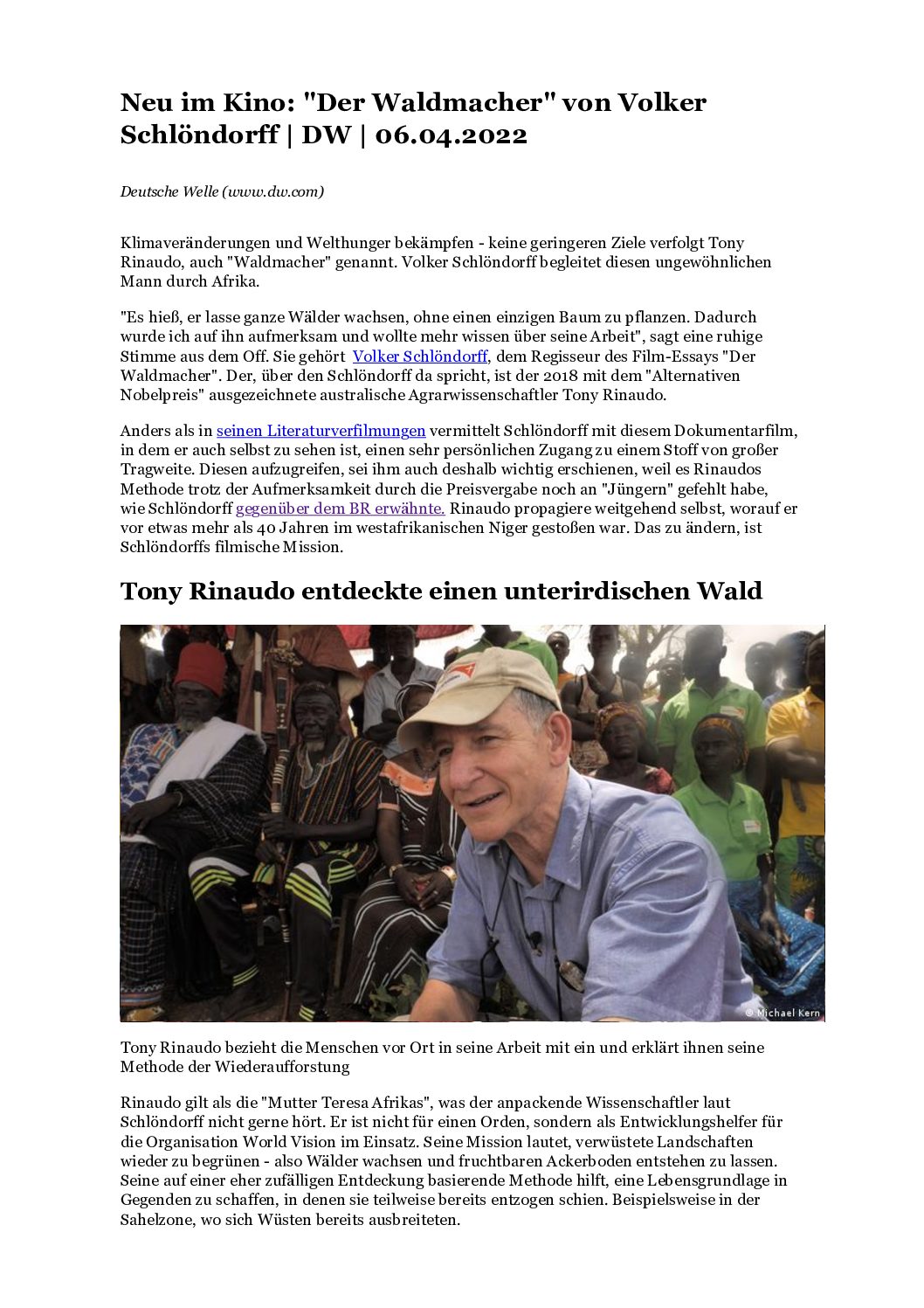 Neu im Kino: "Der Waldmacher" von Volker Schlöndorff | DW | 06.04.2022

Deutsche Welle (www.dw.com)

Klimaveränderungen und Welthunger bekämpfen - keine geringeren Ziele verfolgt Tony Rinaudo, auch "Waldmacher" genannt. Volker Schlöndorff begleitet diesen ungewöhnlichen Mann durch Afrika.

"Es hieß, er lasse ganze Wälder wachsen, ohne einen einzigen Baum zu pflanzen. Dadurch wurde ich auf ihn aufmerksam und wollte mehr wissen über seine Arbeit", sagt eine ruhige Stimme aus dem Off. Sie gehört Volker Schlöndorff, dem Regisseur des Film-Essays "Der Waldmacher". Der, über den Schlöndorff da spricht, ist der 2018 mit dem "Alternativen Nobelpreis" ausgezeichnete australische Agrarwissenschaftler Tony Rinaudo.

Anders als in seinen Literaturverfilmungen vermittelt Schlöndorff mit diesem Dokumentarfilm, in dem er auch selbst zu sehen ist, einen sehr persönlichen Zugang zu einem Stoff von großer Tragweite. Diesen aufzugreifen, sei ihm auch deshalb wichtig erschienen, weil es Rinaudos Methode trotz der Aufmerksamkeit durch die Preisvergabe noch an "Jüngern" gefehlt habe, wie Schlöndorff gegenüber dem BR erwähnte. Rinaudo propagiere weitgehend selbst, worauf er vor etwas mehr als 40 Jahren im westafrikanischen Niger gestoßen war. Das zu ändern, ist Schlöndorffs filmische Mission.

Tony Rinaudo entdeckte einen unterirdischen Wald

© Michael Kern

Tony Rinaudo bezieht die Menschen vor Ort in seine Arbeit mit ein und erklärt ihnen seine Methode der Wiederaufforstung

Rinaudo gilt als die "Mutter Teresa Afrikas", was der anpackende Wissenschaftler laut Schlöndorff nicht gerne hört. Er ist nicht für einen Orden, sondern als Entwicklungshelfer für die Organisation World Vision im Einsatz. Seine Mission lautet, verwüstete Landschaften wieder zu begrünen - also Wälder wachsen und fruchtbaren Ackerboden entstehen zu lassen. Seine auf einer eher zufälligen Entdeckung basierende Methode hilft, eine Lebensgrundlage in Gegenden zu schaffen, in denen sie teilweise bereits entzogen schien. Beispielsweise in der Sahelzone, wo sich Wüsten bereits ausbreiteten.